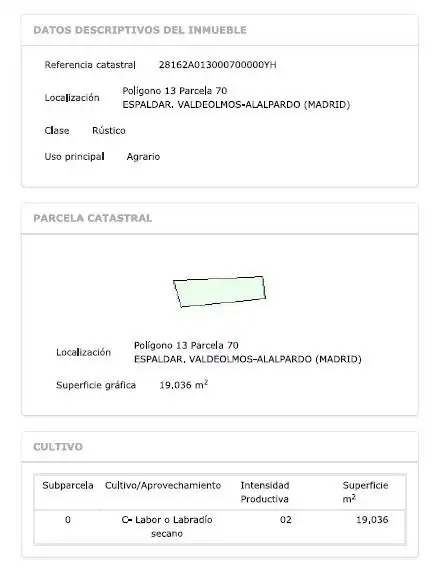 DATOS DESCRIPTIVOS DEL INMUEBLE

Referencia catastral 28162A013000700000YH

Localización Polígono 13 Parcela 70
ESPALDAR. VALDEOLMOS-ALALPARDO (MADRID)

Clase Rústico

Uso principal Agrario

PARCELA CATASTRAL

Localización Polígono 13 Parcela 70
ESPALDAR. VALDEOLMOS-ALALPARDO (MADRID)

Superficie gráfica 19.036 $m^2$

CULTIVO

| Subparcela | Cultivo/Aprovechamiento | Intensidad Productiva | Superficie $m^2$ |
|---|---|---|---|
| 0 | C- Labor o Labradío secano | 02 | 19,036 |